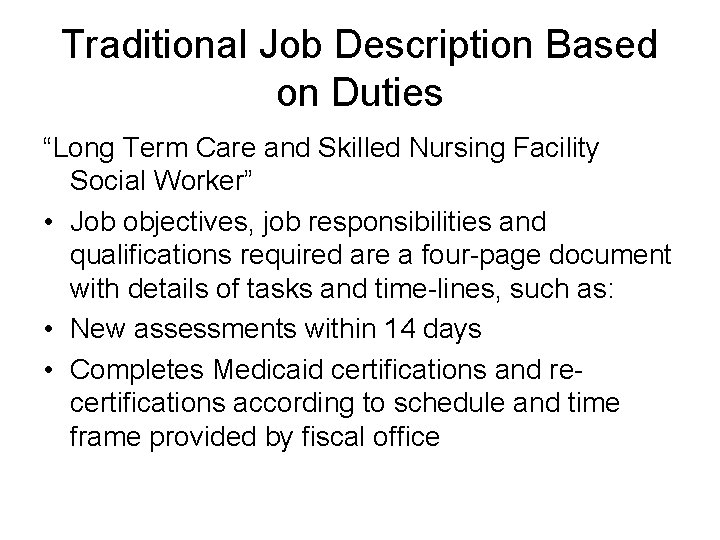 Traditional Job Description Based on Duties

"Long Term Care and Skilled Nursing Facility Social Worker"

• Job objectives, job responsibilities and qualifications required are a four-page document with details of tasks and time-lines, such as:
• New assessments within 14 days
• Completes Medicaid certifications and re-certifications according to schedule and time frame provided by fiscal office